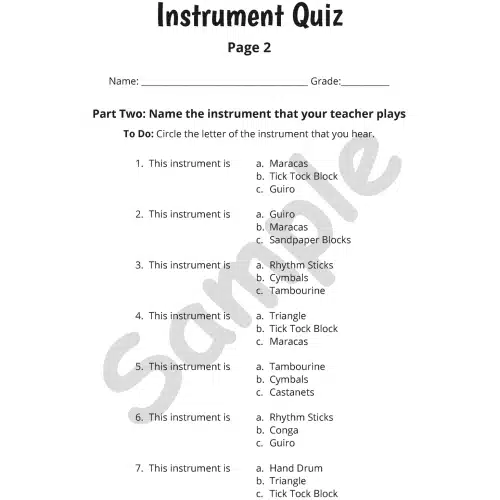 Instrument Quiz

Page 2

Name: ______________________________ Grade:__________

Part Two: Name the instrument that your teacher plays

To Do: Circle the letter of the instrument that you hear.

1. This instrument is
a. Maracas
b. Tick Tock Block
c. Guiro

2. This instrument is
a. Guiro
b. Maracas
c. Sandpaper Blocks

3. This instrument is
a. Rhythm Sticks
b. Cymbals
c. Tambourine

4. This instrument is
a. Triangle
b. Tick Tock Block
c. Maracas

5. This instrument is
a. Tambourine
b. Cymbals
c. Castanets

6. This instrument is
a. Rhythm Sticks
b. Conga
c. Guiro

7. This instrument is
a. Hand Drum
b. Triangle
c. Tick Tock Block

Sample